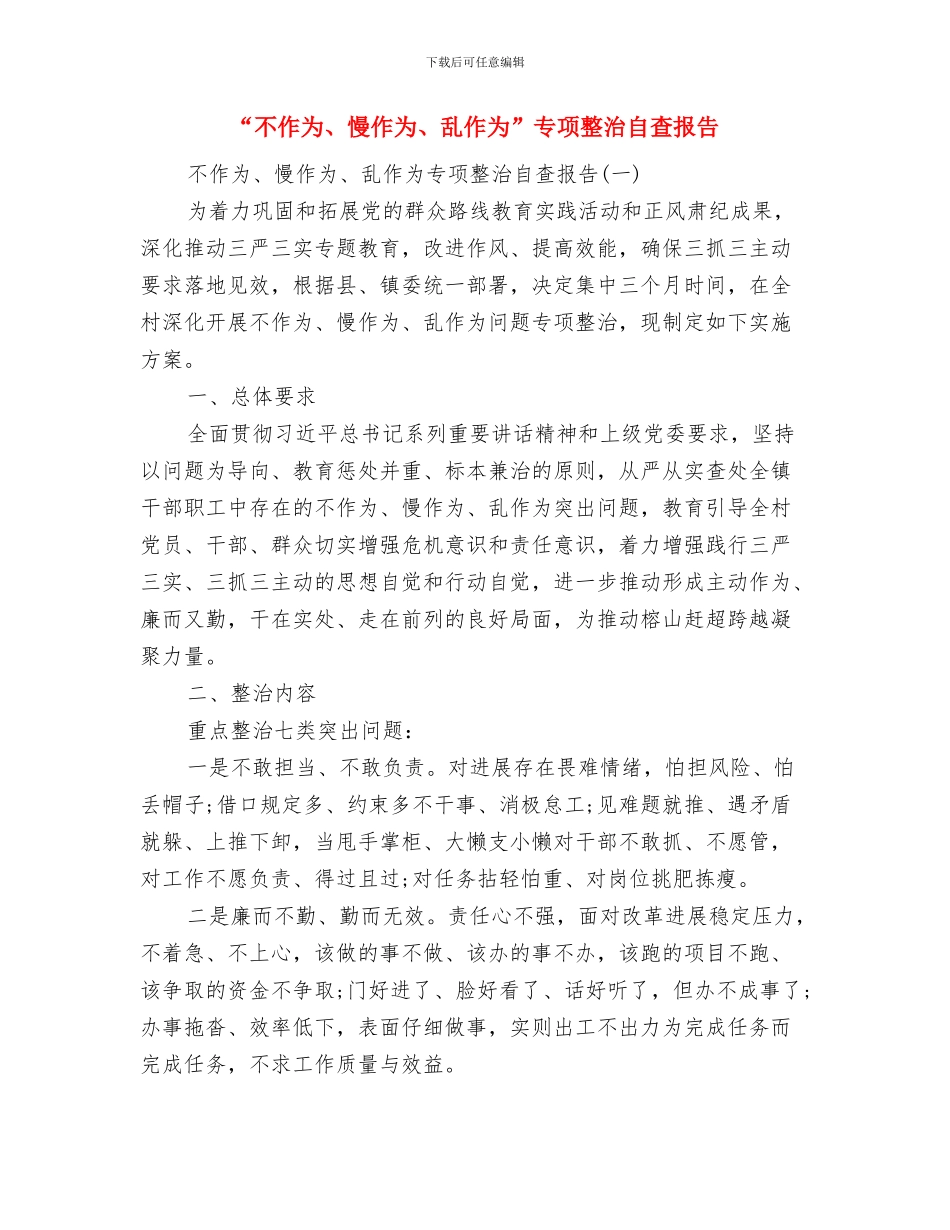 下载后可任意编辑

“不作为、慢作为、乱作为”专项整治自查报告

不作为、慢作为、乱作为专项整治自查报告(一)

为着力巩固和拓展党的群众路线教育实践活动和正风肃纪成果，深化推动三严三实专题教育，改进作风、提高效能，确保三抓三主动要求落地见效，根据县、镇委统一部署，决定集中三个月时间，在全村深化开展不作为、慢作为、乱作为问题专项整治，现制定如下实施方案。

一、总体要求

全面贯彻习近平总书记系列重要讲话精神和上级党委要求，坚持以问题为导向、教育惩处并重、标本兼治的原则，从严从实查处全镇干部职工中存在的不作为、慢作为、乱作为突出问题，教育引导全村党员、干部、群众切实增强危机意识和责任意识，着力增强践行三严三实、三抓三主动的思想自觉和行动自觉，进一步推动形成主动作为、廉而又勤，干在实处、走在前列的良好局面，为推动榕山赶超跨越凝聚力量。

二、整治内容

重点整治七类突出问题：

一是不敢担当、不敢负责。对进展存在畏难情绪，怕担风险、怕丢帽子;借口规定多、约束多不干事、消极怠工;见难题就推、遇矛盾就躲、上推下卸，当甩手掌柜、大懒支小懒对干部不敢抓、不愿管，对工作不愿负责、得过且过;对任务拈轻怕重、对岗位挑肥拣瘦。

二是廉而不勤、勤而无效。责任心不强，面对改革进展稳定压力，不着急、不上心，该做的事不做、该办的事不办，该跑的项目不跑、该争取的资金不争取;门好进了、脸好看了、话好听了，但办不成事了;办事拖沓、效率低下，表面仔细做事，实则出工不出力为完成任务而完成任务，不求工作质量与效益。